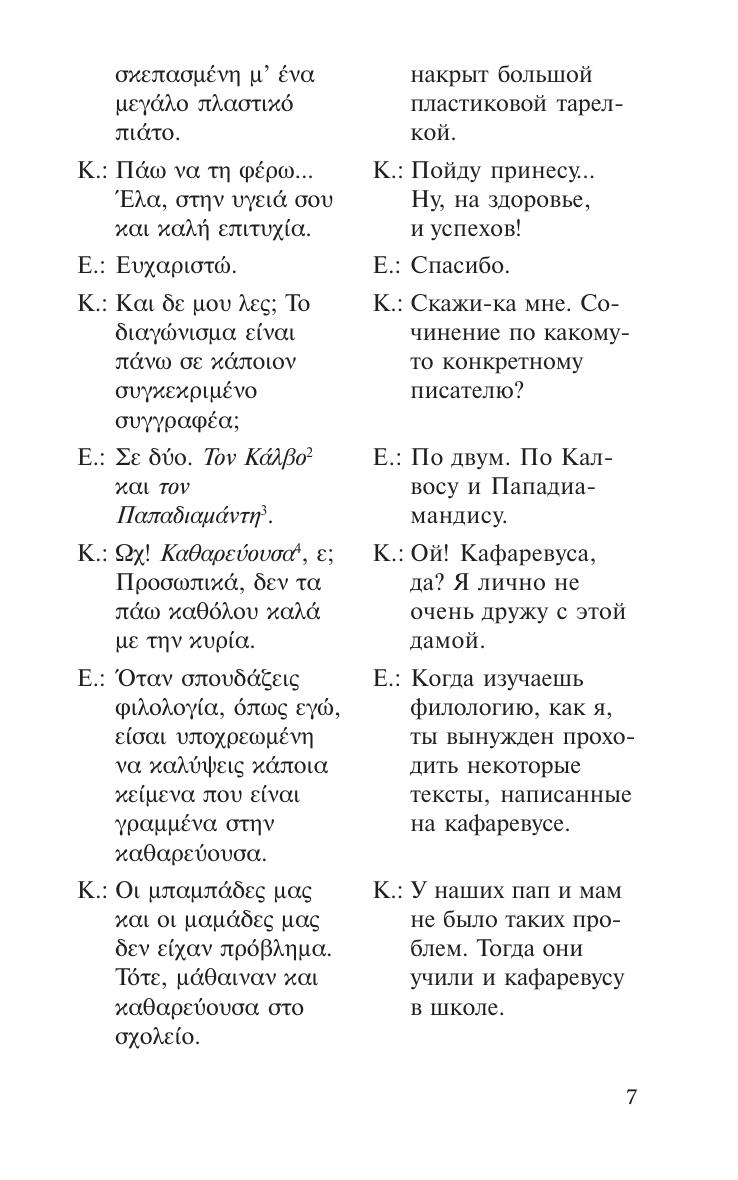 σκεπασμένη μ' ένα μεγάλο πλαστικό πιάτο.

Κ.: Πάω να τη φέρω... Έλα, στην υγειά σου και καλή επιτυχία.

Ε.: Ευχαριστώ.

Κ.: Και δε μου λες; Το διαγώνισμα είναι πάνω σε κάποιον συγκεκριμένο συγγραφέα;

Ε.: Σε δύο. Τον Κάλβο$^2$ και τον Παπαδιαμάντη$^3$.

Κ.: Ωχ! Καθαρεύουσα$^4$, ε; Προσωπικά, δεν τα πάω καθόλου καλά με την κυρία.

Ε.: Όταν σπουδάζεις φιλολογία, όπως εγώ, είσαι υποχρεωμένη να καλύψεις κάποια κείμενα που είναι γραμμένα στην καθαρεύουσα.

Κ.: Οι μπαμπάδες μας και οι μαμάδες μας δεν είχαν πρόβλημα. Τότε, μάθαιναν και καθαρεύουσα στο σχολείο.

накрыт большой пластиковой тарелкой.

К.: Пойду принесу... Ну, на здоровье, и успехов!

Е.: Спасибо.

К.: Скажи-ка мне. Сочинение по какому-то конкретному писателю?

Е.: По двум. По Калвосу и Пападиамандису.

К.: Ой! Кафаревуса, да? Я лично не очень дружу с этой дамой.

Е.: Когда изучаешь филологию, как я, ты вынужден проходить некоторые тексты, написанные на кафаревусе.

К.: У наших пап и мам не было таких проблем. Тогда они учили и кафаревусу в школе.

7